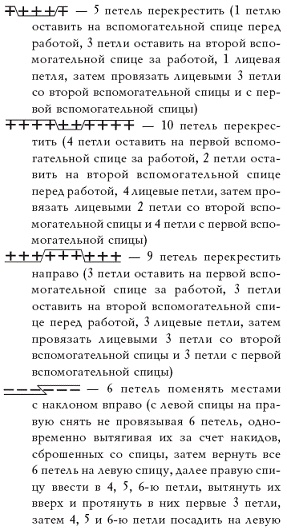 — 5 петель перекрестить (1 петлю оставить на вспомогательной спице перед работой, 3 петли оставить на второй вспомогательной спице за работой, 1 лицевая петля, затем провязать лицевыми 3 петли со второй вспомогательной спицы и с первой вспомогательной спицы)

— 10 петель перекрестить (4 петли оставить на первой вспомогательной спице за работой, 2 петли оставить на второй вспомогательной спице перед работой, 4 лицевые петли, затем провязать лицевыми 2 петли со второй вспомогательной спицы и 4 петли с первой вспомогательной спицы)

— 9 петель перекрестить направо (3 петли оставить на первой вспомогательной спице за работой, 3 петли оставить на второй вспомогательной спице перед работой, 3 лицевые петли, затем провязать лицевыми 3 петли со второй вспомогательной спицы и 3 петли с первой вспомогательной спицы)

— 6 петель поменять местами с наклоном вправо (с левой спицы на правую снять не провязывая 6 петель, одновременно вытягивая их за счет накидов, сброшенных со спицы, затем вернуть все 6 петель на левую спицу, далее правую спицу ввести в 4, 5, 6-ю петли, вытянуть их вверх и протянуть в них первые 3 петли, затем 4, 5 и 6-ю петли посадить на левую